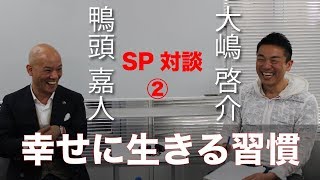 鴨頭 嘉人

SP 対談
②

大嶋 啓介

幸せに生きる習慣